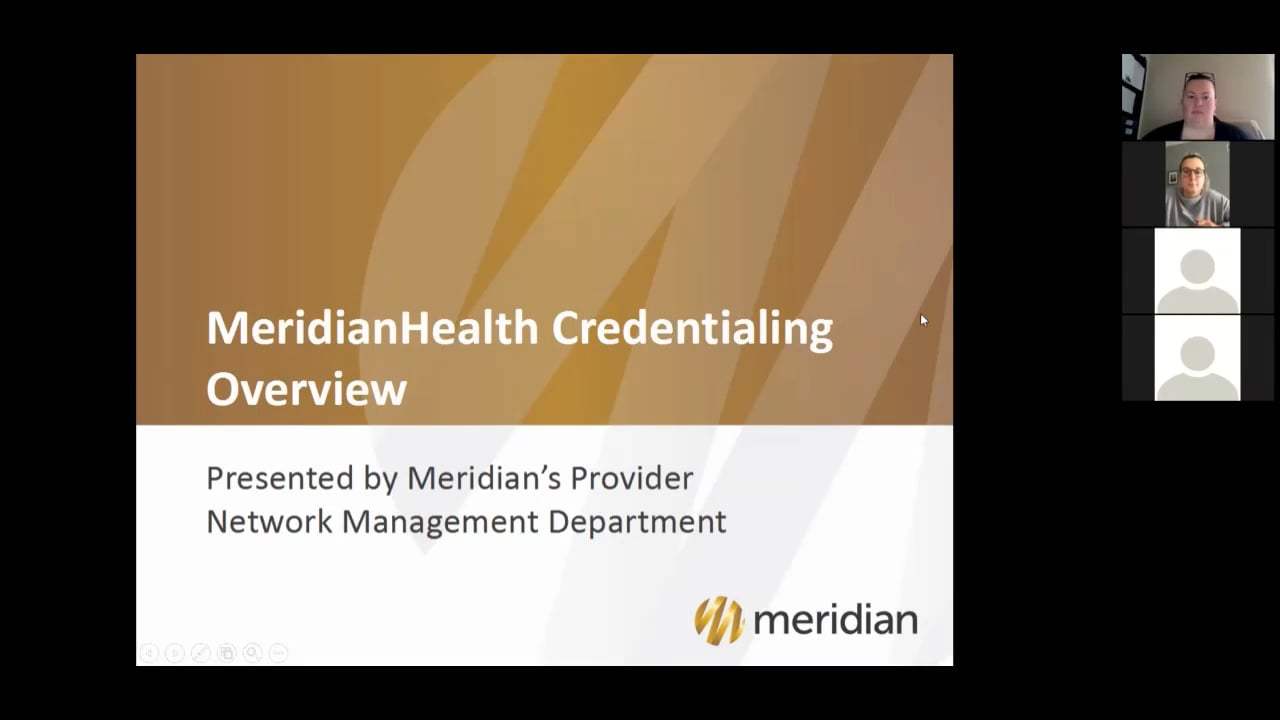 MeridianHealth Credentialing Overview

Presented by Meridian's Provider Network Management Department

meridian